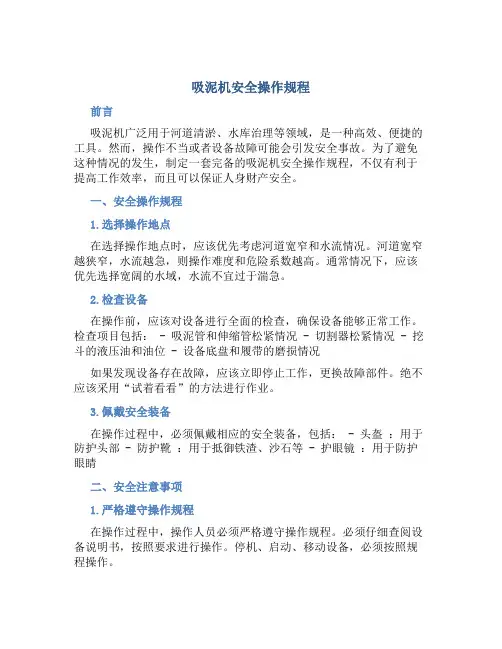 吸泥机安全操作规程

前言

吸泥机广泛用于河道清淤、水库治理等领域，是一种高效、便捷的工具。然而，操作不当或者设备故障可能会引发安全事故。为了避免这种情况的发生，制定一套完备的吸泥机安全操作规程，不仅有利于提高工作效率，而且可以保证人身财产安全。

一、安全操作规程

1. 选择操作地点

在选择操作地点时，应该优先考虑河道宽窄和水流情况。河道宽窄越狭窄，水流越急，则操作难度和危险系数越高。通常情况下，应该优先选择宽阔的水域，水流不宜过于湍急。

2. 检查设备

在操作前，应该对设备进行全面的检查，确保设备能够正常工作。检查项目包括： - 吸泥管和伸缩管松紧情况 - 切割器松紧情况 - 挖斗的液压油和油位 - 设备底盘和履带的磨损情况

如果发现设备存在故障，应该立即停止工作，更换故障部件。绝不应该采用“试着看看”的方法进行作业。

3. 佩戴安全装备

在操作过程中，必须佩戴相应的安全装备，包括： - 头盔 ：用于防护头部 - 防护靴 ：用于抵御铁渣、沙石等 - 护眼镜 ：用于防护眼睛

二、安全注意事项

1. 严格遵守操作规程

在操作过程中，操作人员必须严格遵守操作规程。必须仔细查阅设备说明书，按照要求进行操作。停机、启动、移动设备，必须按照规程操作。